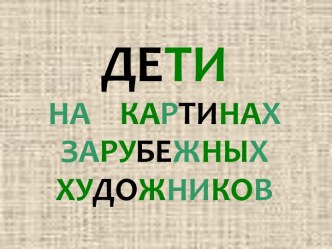 ДЕТИ
НА КАРТИНАХ ЗАРУБЕЖНЫХ ХУДОЖНИКОВ